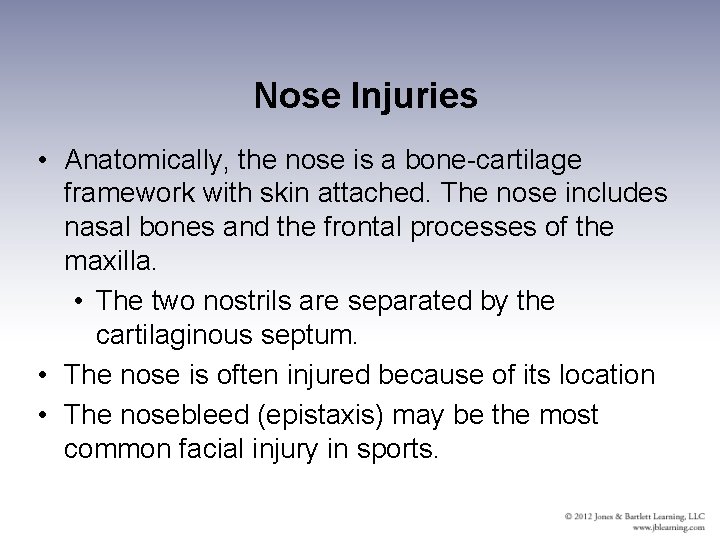 Nose Injuries

• Anatomically, the nose is a bone-cartilage framework with skin attached. The nose includes nasal bones and the frontal processes of the maxilla.
  • The two nostrils are separated by the cartilaginous septum.
• The nose is often injured because of its location
• The nosebleed (epistaxis) may be the most common facial injury in sports.

© 2012 Jones & Bartlett Learning, LLC
www.jblearning.com